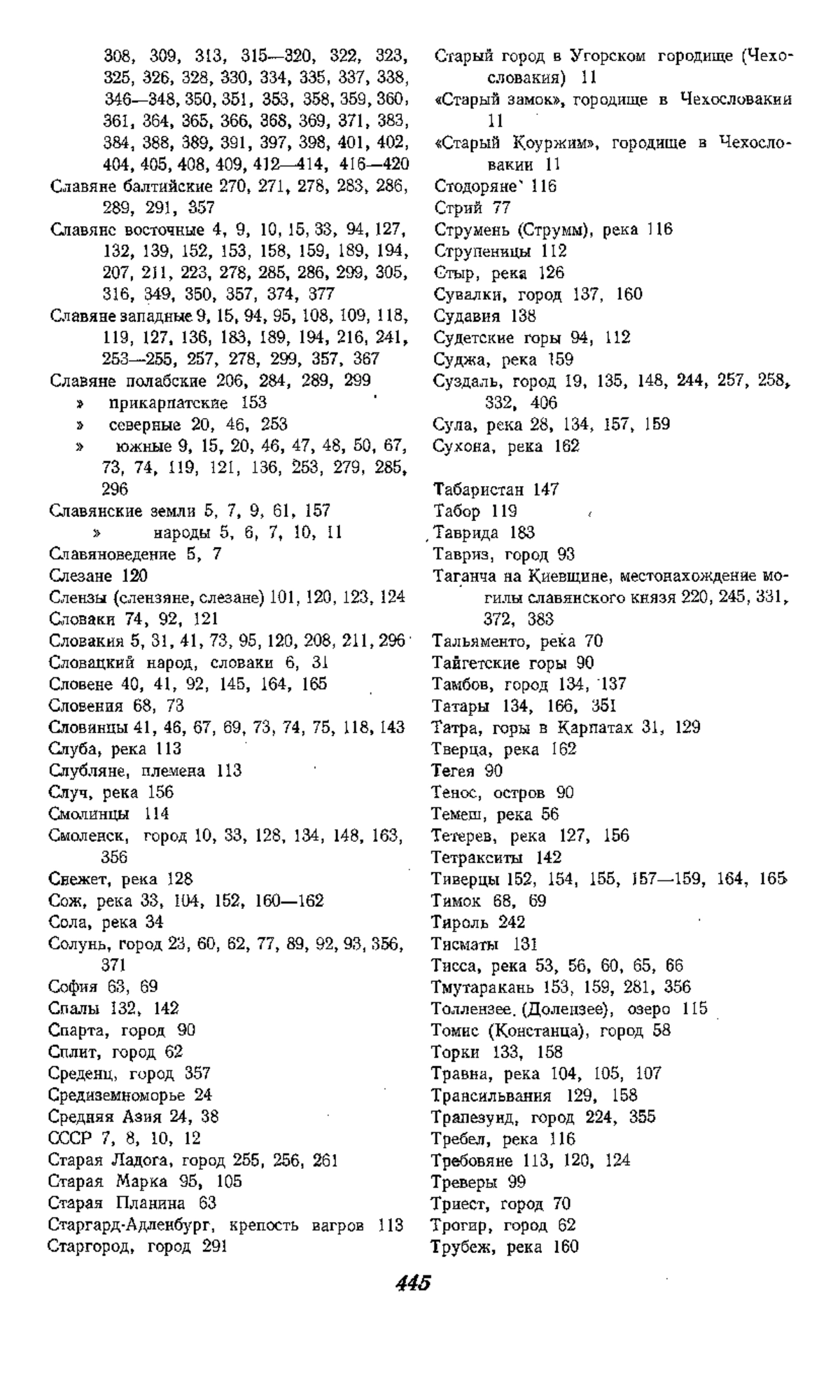 308, 309, 313, 315—320, 322, 323, 325, 326, 328, 330, 334, 335, 337, 338, 346—348, 350, 351, 353, 358, 359, 360, 361, 364, 365, 366, 368, 369, 371, 383, 384, 388, 389, 391, 397, 398, 401, 402, 404, 405, 408, 409, 412—414, 416—420
Славяне балтийские 270, 271, 278, 283, 286, 289, 291, 357
Славяне восточные 4, 9, 10, 15, 33, 94, 127, 132, 139, 152, 153, 158, 159, 189, 194, 207, 211, 223, 278, 285, 286, 299, 305, 316, 349, 350, 357, 374, 377
Славяне западные 9, 15, 94, 95, 108, 109, 118, 119, 127, 136, 183, 189, 194, 216, 241, 253—255, 257, 278, 299, 357, 367
Славяне полабские 206, 284, 289, 299
» прикарпатские 153
» северные 20, 46, 253
» южные 9, 15, 20, 46, 47, 48, 50, 67, 73, 74, 119, 121, 136, 253, 279, 285, 296
Славянские земли 5, 7, 9, 61, 157
» народы 5, 6, 7, 10, 11
Славяноведение 5, 7
Слезане 120
Слензы (слензяне, слезане) 101, 120, 123, 124
Словаки 74, 92, 121
Словакия 5, 31, 41, 73, 95, 120, 208, 211, 296
Словацкий народ, словаки 6, 31
Словене 40, 41, 92, 145, 164, 165
Словения 68, 73
Словинцы 41, 46, 67, 69, 73, 74, 75, 118, 143
Слуба, река 113
Слубляне, племена 113
Случ, река 156
Смолинцы 114
Смоленск, город 10, 33, 128, 134, 148, 163, 356
Снежет, река 128
Сож, река 33, 104, 152, 160—162
Сола, река 34
Солунь, город 23, 60, 62, 77, 89, 92, 93, 356, 371
София 63, 69
Спалы 132, 142
Спарта, город 90
Сплит, город 62
Среденц, город 357
Средиземноморье 24
Средняя Азия 24, 38
СССР 7, 8, 10, 12
Старая Ладога, город 255, 256, 261
Старая Марка 95, 105
Старая Планина 63
Старгард-Адленбург, крепость вагров 113
Старгород, город 291

Старый город в Угорском городище (Чехословакия) 11
«Старый замок», городище в Чехословакии 11
«Старый Коуржим», городище в Чехословакии 11
Стодоряне 116
Стрий 77
Струмень (Струмм), река 116
Струпеницы 112
Стыр, река 126
Сувалки, город 137, 160
Судавия 138
Судетские горы 94, 112
Суджа, река 159
Суздаль, город 19, 135, 148, 244, 257, 258, 332, 406
Сула, река 28, 134, 157, 159
Сухона, река 162

Табаристан 147
Табор 119
Таврида 183
Тавриз, город 93
Таганча на Киевщине, местонахождение могилы славянского князя 220, 245, 331, 372, 383
Тальяменто, река 70
Тайгетские горы 90
Тамбов, город 134, 137
Татары 134, 166, 351
Татра, горы в Карпатах 31, 129
Тверца, река 162
Тегея 90
Тенос, остров 90
Темеш, река 56
Тетерев, река 127, 156
Тетракситы 142
Тиверцы 152, 154, 155, 157—159, 164, 165
Тимок 68, 69
Тироль 242
Тисматы 131
Тисса, река 53, 56, 60, 65, 66
Тмутаракань 153, 159, 281, 356
Толлензее. (Долензее), озеро 115
Томис (Констанца), город 58
Торки 133, 158
Травна, река 104, 105, 107
Трансильвания 129, 158
Трапезунд, город 224, 355
Требел, река 116
Требовяне 113, 120, 124
Треверы 99
Триест, город 70
Трогир, город 62
Трубеж, река 160

445